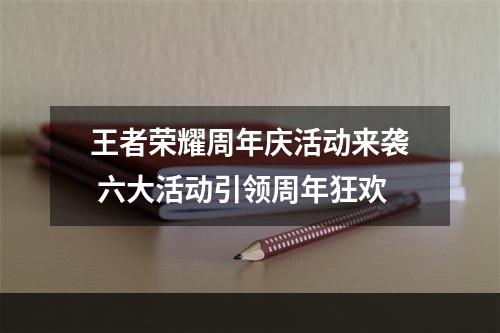 王者荣耀周年庆活动来袭
六大活动引领周年狂欢